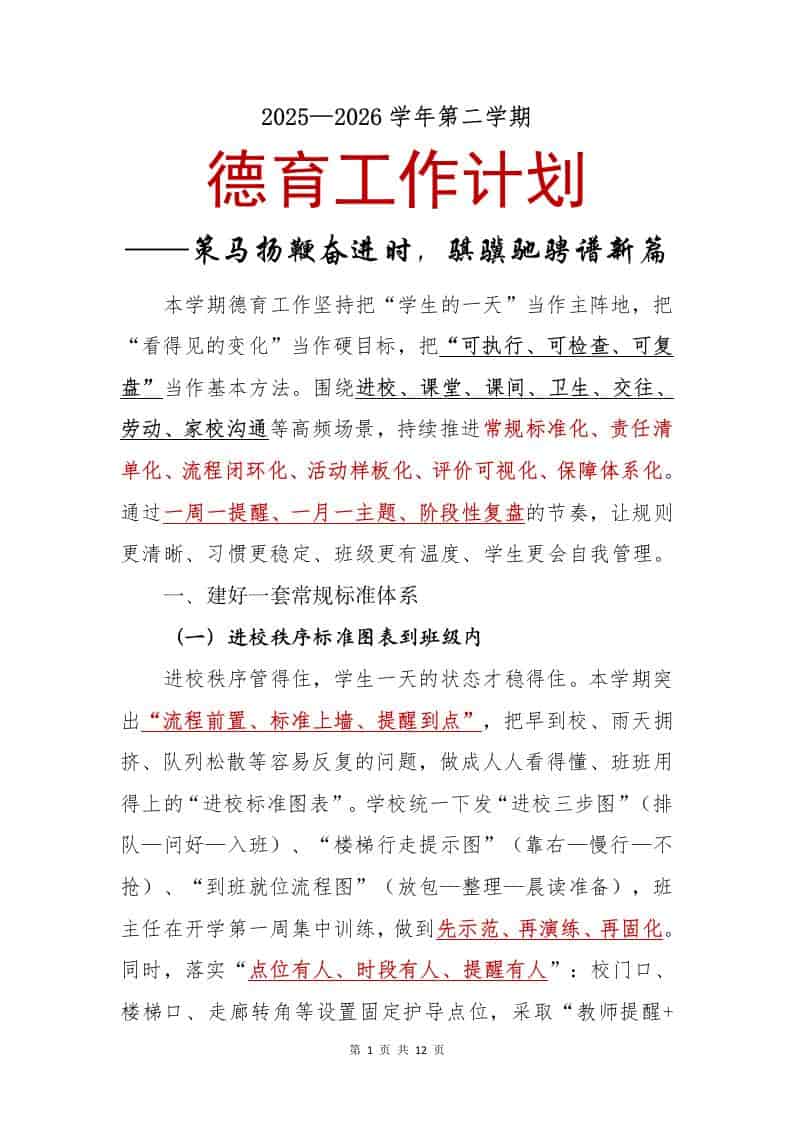 2025—2026 学年第二学期

德育工作计划

——策马扬鞭奋进时，骐骥驰骋谱新篇

本学期德育工作坚持把“学生的一天”当作主阵地，把“看得见的变化”当作硬目标，把“可执行、可检查、可复盘”当作基本方法。围绕进校、课堂、课间、卫生、交往、劳动、家校沟通等高频场景，持续推进常规标准化、责任清单化、流程闭环化、活动样板化、评价可视化、保障体系化。通过一周一提醒、一月一主题、阶段性复盘的节奏，让规则更清晰、习惯更稳定、班级更有温度、学生更会自我管理。

一、建好一套常规标准体系

（一）进校秩序标准图表到班级内

进校秩序管得住，学生一天的状态才稳得住。本学期突出“流程前置、标准上墙、提醒到点”，把早到校、雨天拥挤、队列松散等容易反复的问题，做成人人看得懂、班班用得上的“进校标准图表”。学校统一下发“进校三步图”（排队—问好—入班）、“楼梯行走提示图”（靠右—慢行—不抢）、“到班就位流程图”（放包—整理—晨读准备），班主任在开学第一周集中训练，做到先示范、再演练、再固化。同时，落实“点位有人、时段有人、提醒有人”：校门口、楼梯口、走廊转角等设置固定护导点位，采取“教师提醒+

第 1 页 共 12 页